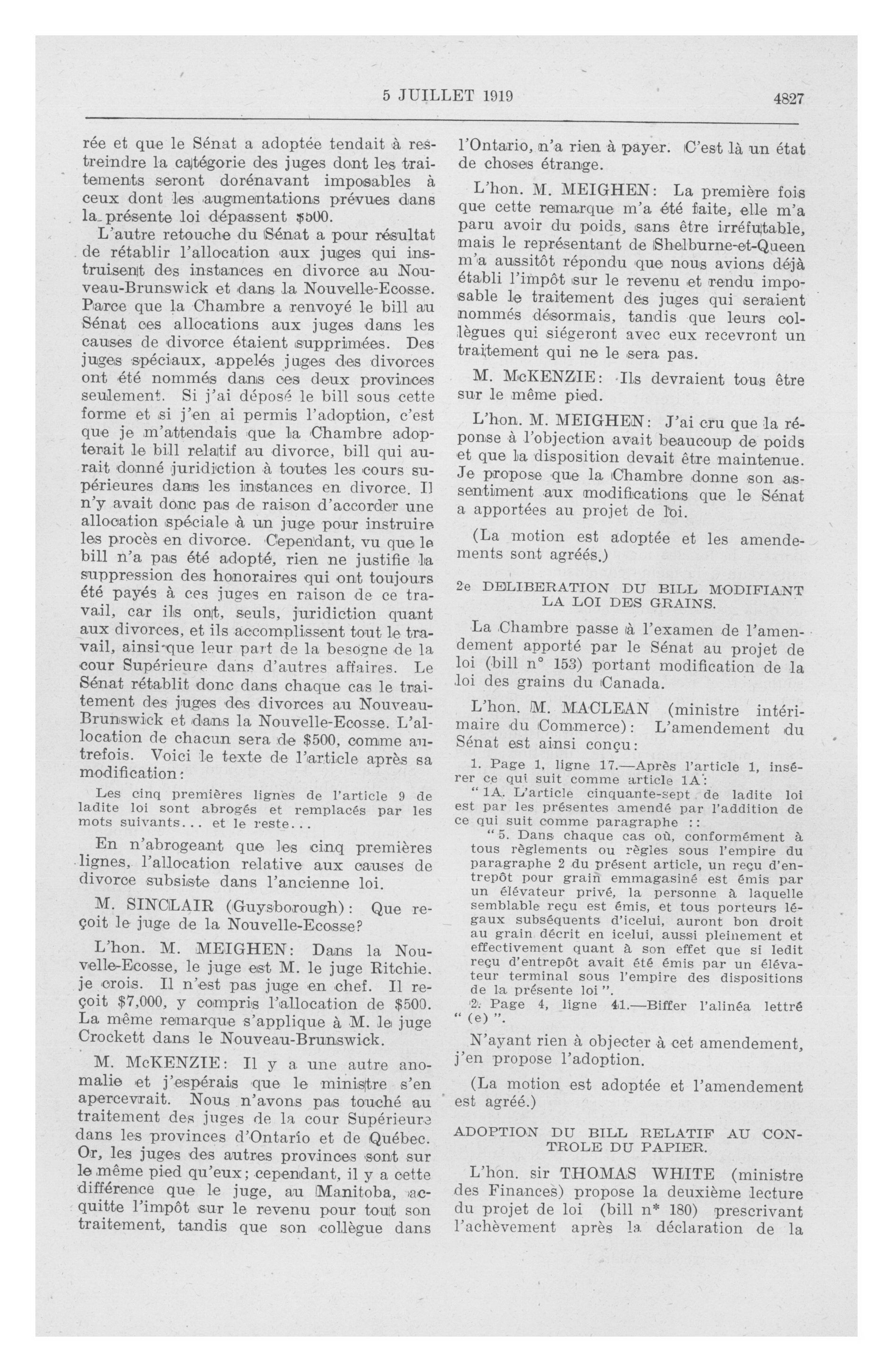 5 JUILLET 1919 4827

rée et que le Sénat a adoptée tendait à restreindre la catégorie des juges dont les traitements seront dorénavant imposables à ceux dont les augmentations prévues dans la présente loi dépassent $500.

L'autre retouche du Sénat a pour résultat de rétablir l'allocation aux juges qui instruisent des instances en divorce au Nouveau-Brunswick et dans la Nouvelle-Ecosse. Parce que la Chambre a renvoyé le bill au Sénat ces allocations aux juges dans les causes de divorce étaient supprimées. Des juges spéciaux, appelés juges des divorces ont été nommés dans ces deux provinces seulement. Si j'ai déposé le bill sous cette forme et si j'en ai permis l'adoption, c'est que je m'attendais que la Chambre adopterait le bill relatif au divorce, bill qui aurait donné juridiction à toutes les cours supérieures dans les instances en divorce. Il n'y avait donc pas de raison d'accorder une allocation spéciale à un juge pour instruire les procès en divorce. Cependant, vu que le bill n'a pas été adopté, rien ne justifie la suppression des honoraires qui ont toujours été payés à ces juges en raison de ce travail, car ils ont, seuls, juridiction quant aux divorces, et ils accomplissent tout le travail, ainsi que leur part de la besogne de la cour Supérieure dans d'autres affaires. Le Sénat rétablit donc dans chaque cas le traitement des juges des divorces au Nouveau-Brunswick et dans la Nouvelle-Ecosse. L'allocation de chacun sera de $500, comme autrefois. Voici le texte de l'article après sa modification:

Les cinq premières lignes de l'article 9 de ladite loi sont abrogés et remplacés par les mots suivants... et le reste...

En n'abrogeant que les cinq premières lignes, l'allocation relative aux causes de divorce subsiste dans l'ancienne loi.

M. SINCLAIR (Guysborough): Que reçoit le juge de la Nouvelle-Ecosse?

L'hon. M. MEIGHEN: Dans la Nouvelle-Ecosse, le juge est M. le juge Ritchie. je crois. Il n'est pas juge en chef. Il reçoit $7,000, y compris l'allocation de $500. La même remarque s'applique à M. le juge Crockett dans le Nouveau-Brunswick.

M. McKENZIE: Il y a une autre anomalie et j'espérais que le ministre s'en apercevrait. Nous n'avons pas touché au traitement des juges de la cour Supérieure dans les provinces d'Ontario et de Québec. Or, les juges des autres provinces sont sur le même pied qu'eux; cependant, il y a cette différence que le juge, au Manitoba, acquitte l'impôt sur le revenu pour tout son traitement, tandis que son collègue dans l'Ontario, n'a rien à payer. C'est là un état de choses étrange.

L'hon. M. MEIGHEN: La première fois que cette remarque m'a été faite, elle m'a paru avoir du poids, sans être irréfutable, mais le représentant de Shelburne-et-Queen m'a aussitôt répondu que nous avions déjà établi l'impôt sur le revenu et rendu imposable le traitement des juges qui seraient nommés désormais, tandis que leurs collègues qui siégeront avec eux recevront un traitement qui ne le sera pas.

M. McKENZIE: Ils devraient tous être sur le même pied.

L'hon. M. MEIGHEN: J'ai cru que la réponse à l'objection avait beaucoup de poids et que la disposition devait être maintenue. Je propose que la Chambre donne son assentiment aux modifications que le Sénat a apportées au projet de loi.

(La motion est adoptée et les amendements sont agréés.)

2e DELIBERATION DU BILL MODIFIANT LA LOI DES GRAINS.

La Chambre passe à l'examen de l'amendement apporté par le Sénat au projet de loi (bill n° 153) portant modification de la loi des grains du Canada.

L'hon. M. MACLEAN (ministre intérimaire du Commerce): L'amendement du Sénat est ainsi conçu:

1. Page 1, ligne 17.—Après l'article 1, insérer ce qui suit comme article 1A:
"1A. L'article cinquante-sept de ladite loi est par les présentes amendé par l'addition de ce qui suit comme paragraphe ::
"5. Dans chaque cas où, conformément à tous règlements ou règles sous l'empire du paragraphe 2 du présent article, un reçu d'entrepôt pour grain emmagasiné est émis par un élévateur privé, la personne à laquelle semblable reçu est émis, et tous porteurs légaux subséquents d'icelui, auront bon droit au grain décrit en icelui, aussi pleinement et effectivement quant à son effet que si ledit reçu d'entrepôt avait été émis par un élévateur terminal sous l'empire des dispositions de la présente loi".
2. Page 4, ligne 41.—Biffer l'alinéa lettré "(e)".

N'ayant rien à objecter à cet amendement, j'en propose l'adoption.

(La motion est adoptée et l'amendement est agréé.)

ADOPTION DU BILL RELATIF AU CONTROLE DU PAPIER.

L'hon. sir THOMAS WHITE (ministre des Finances) propose la deuxième lecture du projet de loi (bill n* 180) prescrivant l'achèvement après la déclaration de la